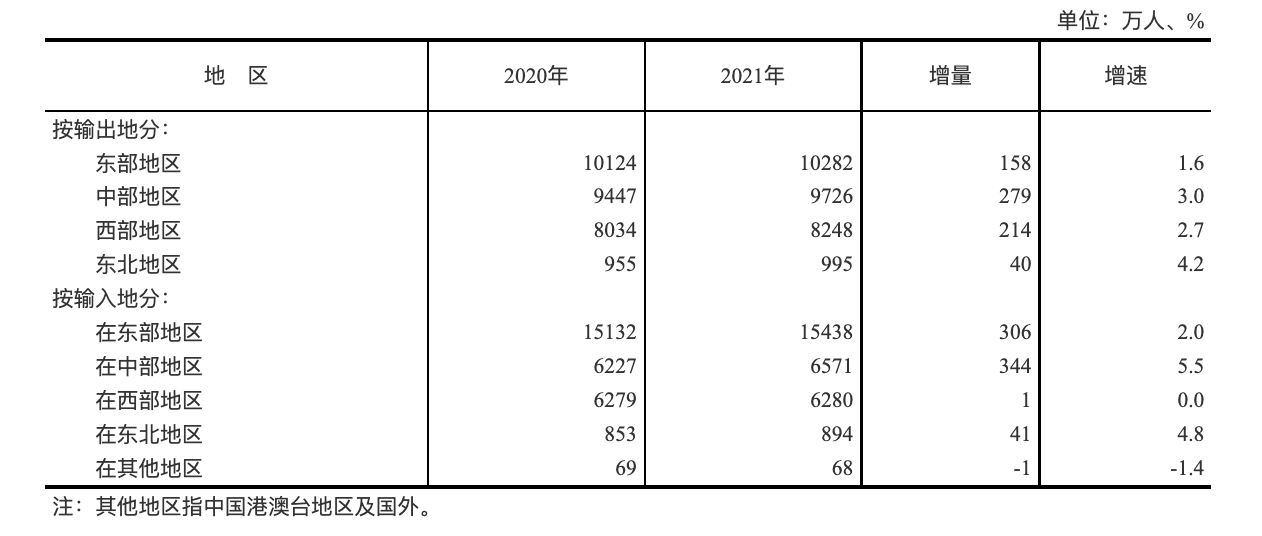 单位：万人、%

| 地　区 | 2020年 | 2021年 | 增量 | 增速 |
|---|---|---|---|---|
| 按输出地分： | | | | |
| 东部地区 | 10124 | 10282 | 158 | 1.6 |
| 中部地区 | 9447 | 9726 | 279 | 3.0 |
| 西部地区 | 8034 | 8248 | 214 | 2.7 |
| 东北地区 | 955 | 995 | 40 | 4.2 |
| 按输入地分： | | | | |
| 在东部地区 | 15132 | 15438 | 306 | 2.0 |
| 在中部地区 | 6227 | 6571 | 344 | 5.5 |
| 在西部地区 | 6279 | 6280 | 1 | 0.0 |
| 在东北地区 | 853 | 894 | 41 | 4.8 |
| 在其他地区 | 69 | 68 | -1 | -1.4 |

注：其他地区指中国港澳台地区及国外。